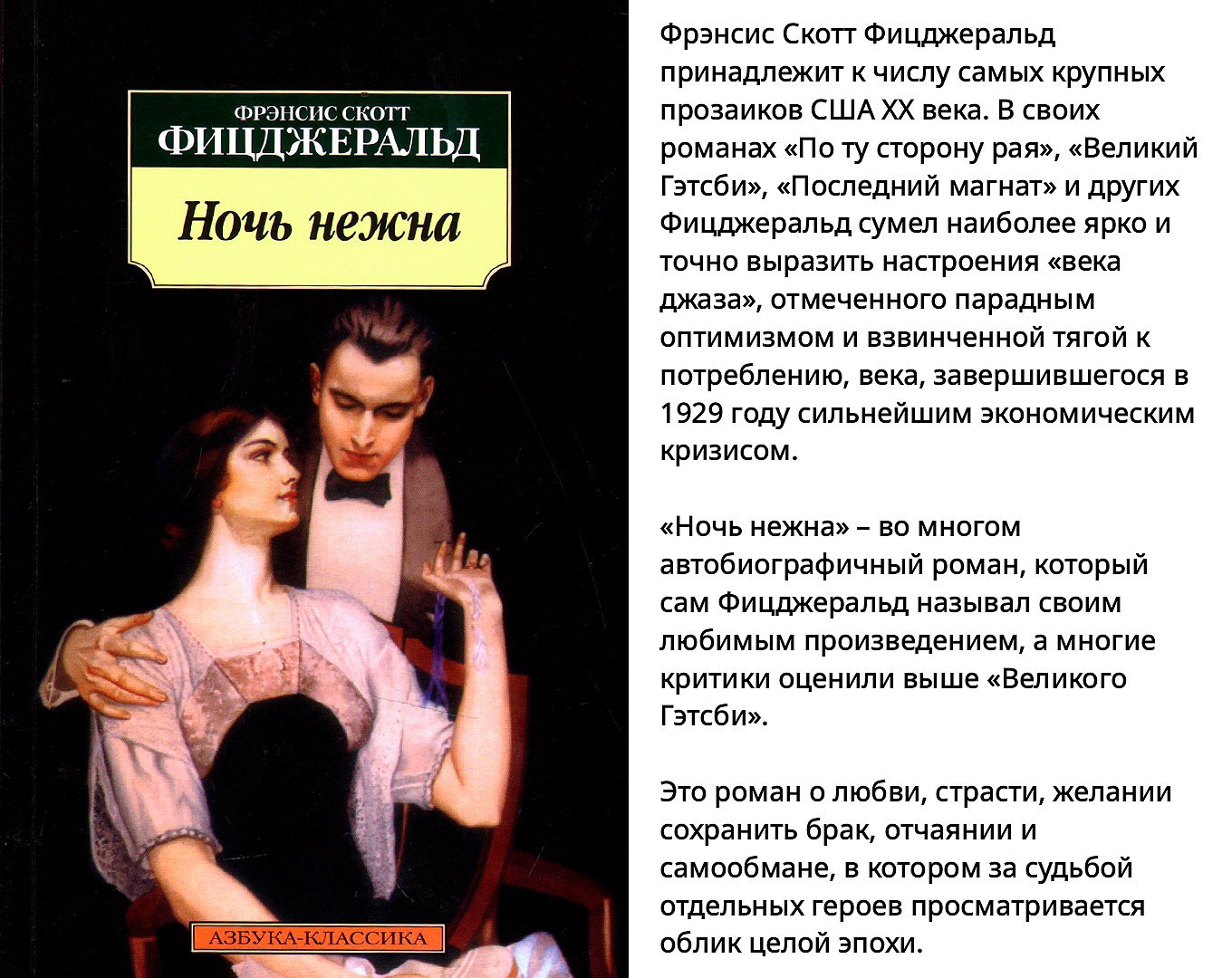 ФРЭНСИС СКОТТ
ФИЦДЖЕРАЛЬД

Ночь нежна

АЗБУКА-КЛАССИКА

Фрэнсис Скотт Фицджеральд принадлежит к числу самых крупных прозаиков США XX века. В своих романах «По ту сторону рая», «Великий Гэтсби», «Последний магнат» и других Фицджеральд сумел наиболее ярко и точно выразить настроения «века джаза», отмеченного парадным оптимизмом и взвинченной тягой к потреблению, века, завершившегося в 1929 году сильнейшим экономическим кризисом.

«Ночь нежна» – во многом автобиографичный роман, который сам Фицджеральд называл своим любимым произведением, а многие критики оценили выше «Великого Гэтсби».

Это роман о любви, страсти, желании сохранить брак, отчаянии и самообмане, в котором за судьбой отдельных героев просматривается облик целой эпохи.